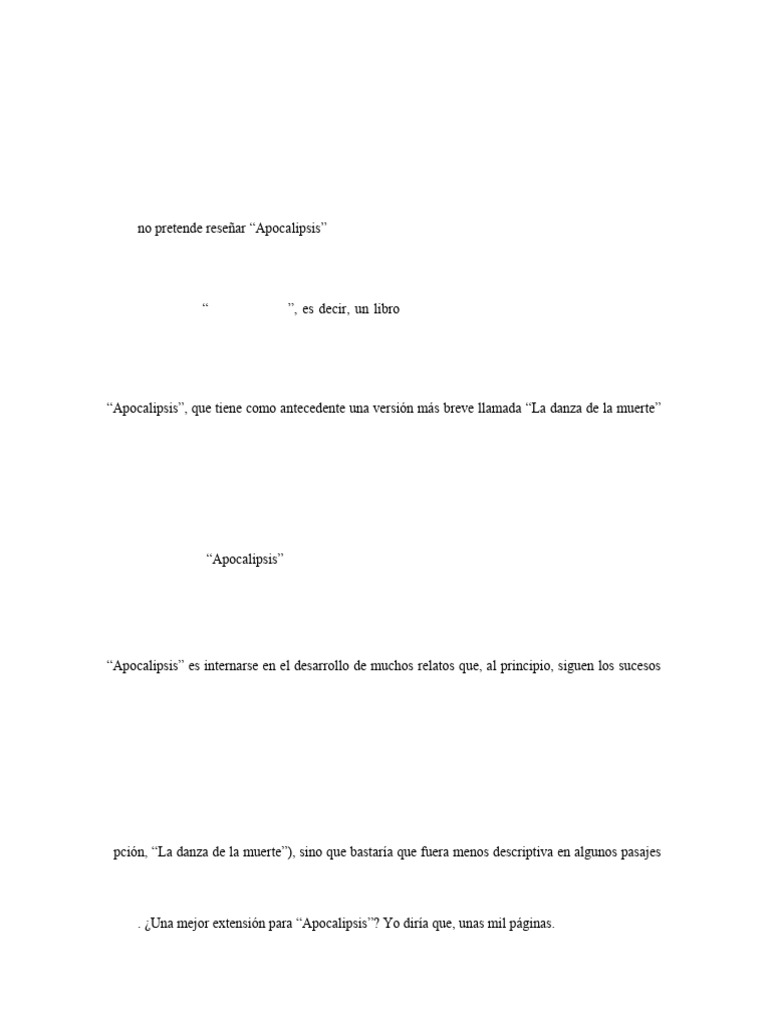 no pretende reseñar “Apocalipsis”

“ ”, es decir, un libro

“Apocalipsis”, que tiene como antecedente una versión más breve llamada “La danza de la muerte”

“Apocalipsis”

“Apocalipsis” es internarse en el desarrollo de muchos relatos que, al principio, siguen los sucesos

pción, “La danza de la muerte”), sino que bastaría que fuera menos descriptiva en algunos pasajes

. ¿Una mejor extensión para “Apocalipsis”? Yo diría que, unas mil páginas.